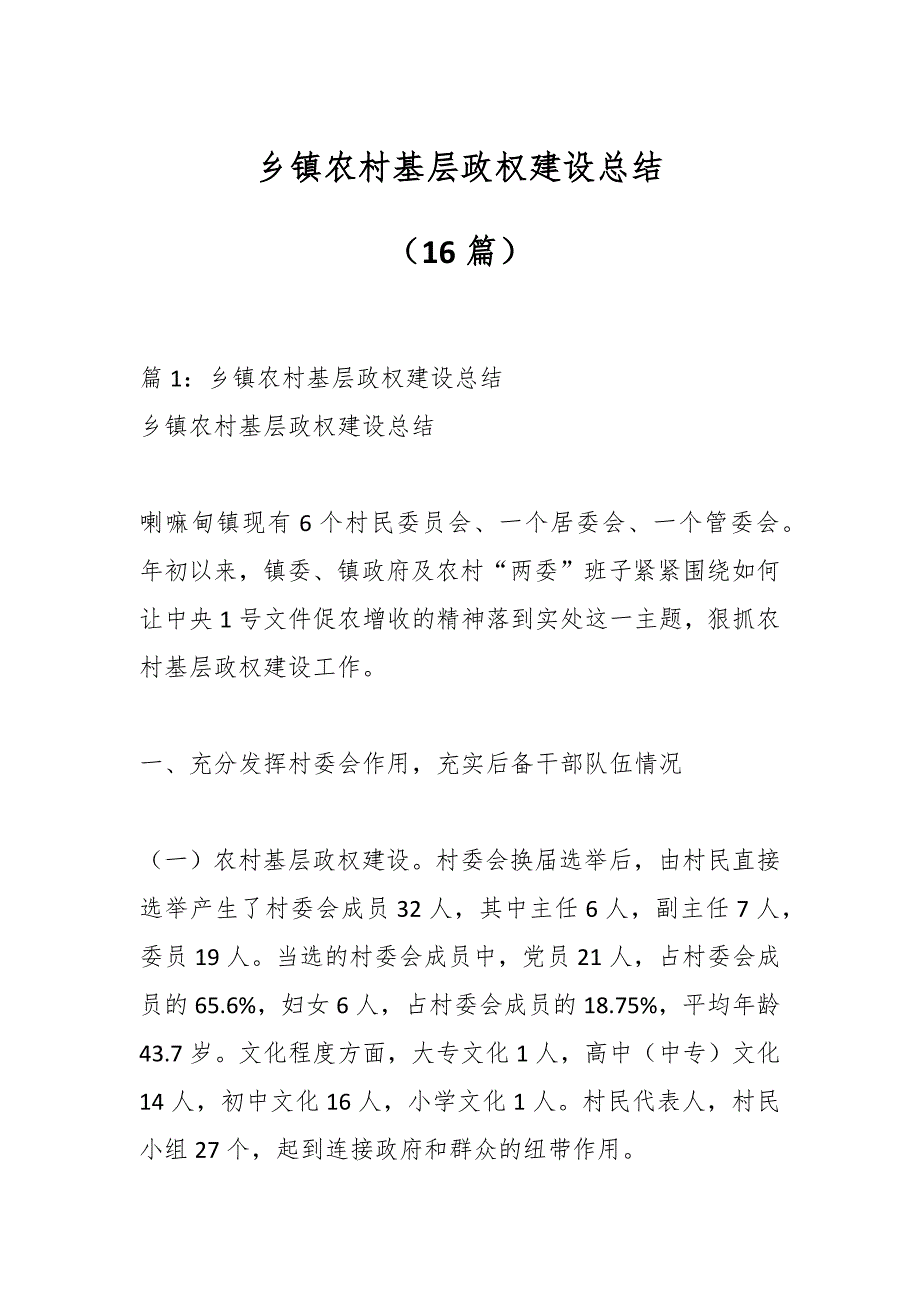 乡镇农村基层政权建设总结

（16 篇）

篇 1：乡镇农村基层政权建设总结
乡镇农村基层政权建设总结

喇嘛甸镇现有 6 个村民委员会、一个居委会、一个管委会。年初以来，镇委、镇政府及农村“两委”班子紧紧围绕如何让中央 1 号文件促农增收的精神落到实处这一主题，狠抓农村基层政权建设工作。

一、充分发挥村委会作用，充实后备干部队伍情况

（一）农村基层政权建设。村委会换届选举后，由村民直接选举产生了村委会成员 32 人，其中主任 6 人，副主任 7 人，委员 19 人。当选的村委会成员中，党员 21 人，占村委会成员的 65.6%，妇女 6 人，占村委会成员的 18.75%，平均年龄 43.7 岁。文化程度方面，大专文化 1 人，高中（中专）文化 14 人，初中文化 16 人，小学文化 1 人。村民代表人，村民小组 27 个，起到连接政府和群众的纽带作用。